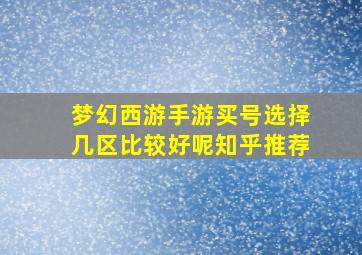 梦幻西游手游买号选择几区比较好呢知乎推荐